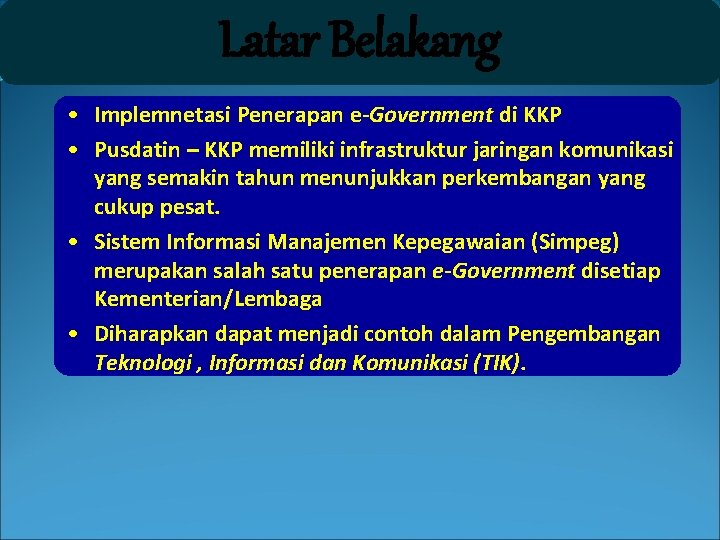 Latar Belakang

• Implemnetasi Penerapan e-Government di KKP
• Pusdatin – KKP memiliki infrastruktur jaringan komunikasi yang semakin tahun menunjukkan perkembangan yang cukup pesat.
• Sistem Informasi Manajemen Kepegawaian (Simpeg) merupakan salah satu penerapan e-Government disetiap Kementerian/Lembaga
• Diharapkan dapat menjadi contoh dalam Pengembangan Teknologi , Informasi dan Komunikasi (TIK).